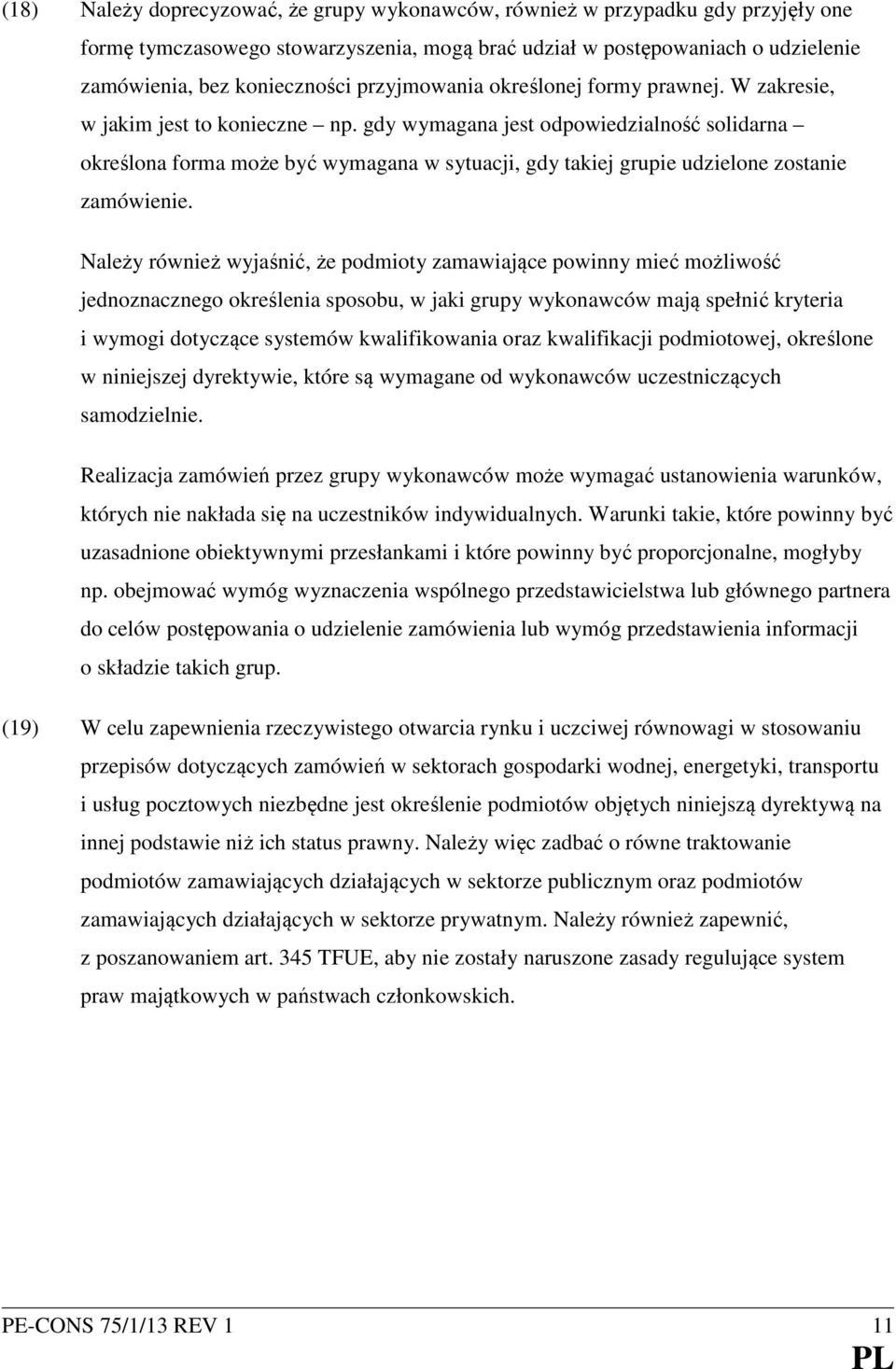 (18) Należy doprecyzować, że grupy wykonawców, również w przypadku gdy przyjęły one formę tymczasowego stowarzyszenia, mogą brać udział w postępowaniach o udzielenie zamówienia, bez konieczności przyjmowania określonej formy prawnej. W zakresie, w jakim jest to konieczne – np. gdy wymagana jest odpowiedzialność solidarna – określona forma może być wymagana w sytuacji, gdy takiej grupie udzielone zostanie zamówienie.

Należy również wyjaśnić, że podmioty zamawiające powinny mieć możliwość jednoznacznego określenia sposobu, w jaki grupy wykonawców mają spełnić kryteria i wymogi dotyczące systemów kwalifikowania oraz kwalifikacji podmiotowej, określone w niniejszej dyrektywie, które są wymagane od wykonawców uczestniczących samodzielnie.

Realizacja zamówień przez grupy wykonawców może wymagać ustanowienia warunków, których nie nakłada się na uczestników indywidualnych. Warunki takie, które powinny być uzasadnione obiektywnymi przesłankami i które powinny być proporcjonalne, mogłyby np. obejmować wymóg wyznaczenia wspólnego przedstawicielstwa lub głównego partnera do celów postępowania o udzielenie zamówienia lub wymóg przedstawienia informacji o składzie takich grup.

(19) W celu zapewnienia rzeczywistego otwarcia rynku i uczciwej równowagi w stosowaniu przepisów dotyczących zamówień w sektorach gospodarki wodnej, energetyki, transportu i usług pocztowych niezbędne jest określenie podmiotów objętych niniejszą dyrektywą na innej podstawie niż ich status prawny. Należy więc zadbać o równe traktowanie podmiotów zamawiających działających w sektorze publicznym oraz podmiotów zamawiających działających w sektorze prywatnym. Należy również zapewnić, z poszanowaniem art. 345 TFUE, aby nie zostały naruszone zasady regulujące system praw majątkowych w państwach członkowskich.

PE-CONS 75/1/13 REV 1 11
PL